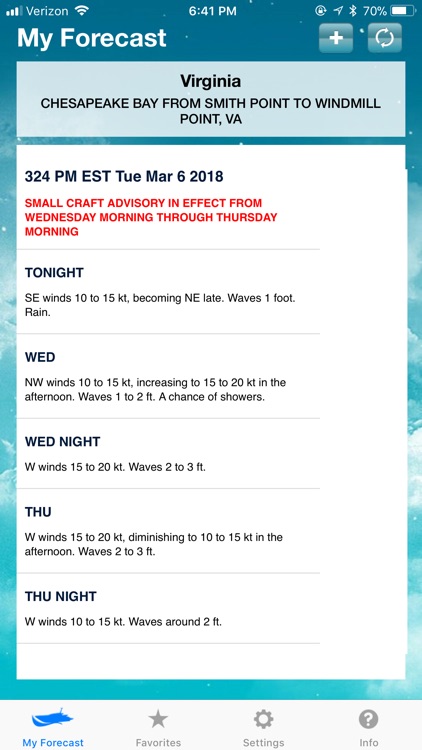 Verizon 6:41 PM 70%

My Forecast

Virginia

CHESAPEAKE BAY FROM SMITH POINT TO WINDMILL POINT, VA

324 PM EST Tue Mar 6 2018

SMALL CRAFT ADVISORY IN EFFECT FROM WEDNESDAY MORNING THROUGH THURSDAY MORNING

TONIGHT

SE winds 10 to 15 kt, becoming NE late. Waves 1 foot. Rain.

WED

NW winds 10 to 15 kt, increasing to 15 to 20 kt in the afternoon. Waves 1 to 2 ft. A chance of showers.

WED NIGHT

W winds 15 to 20 kt. Waves 2 to 3 ft.

THU

W winds 15 to 20 kt, diminishing to 10 to 15 kt in the afternoon. Waves 2 to 3 ft.

THU NIGHT

W winds 10 to 15 kt. Waves around 2 ft.

My Forecast Favorites Settings Info